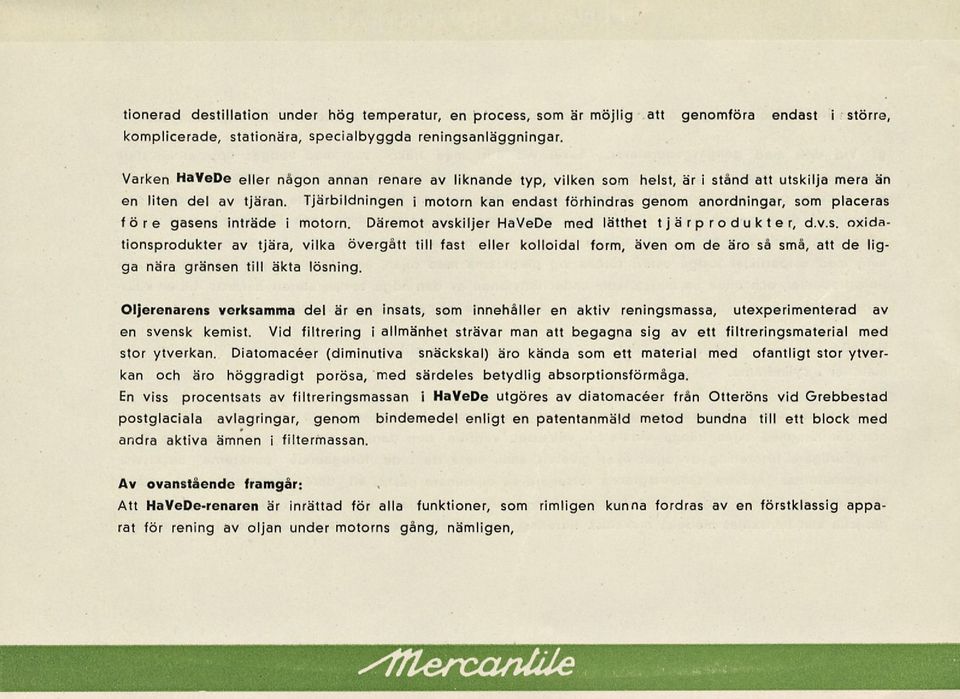 tionerad destillation under hög temperatur, en process, som är möjlig att genomföra endast i större, komplicerade, stationära, specialbyggda reningsanläggningar.

Varken HaVeDe eller någon annan renare av liknande typ, vilken som helst, är i stånd att utskilja mera än en liten del av tjäran. Tjärbildningen i motorn kan endast förhindras genom anordningar, som placeras före gasens inträde i motorn. Däremot avskiljer HaVeDe med lätthet tjärprodukter, d.v.s. oxidationsprodukter av tjära, vilka övergått till fast eller kolloidal form, även om de äro så små, att de ligga nära gränsen till äkta lösning.

Oljerenarens verksamma del är en insats, som innehåller en aktiv reningsmassa, utexperimenterad av en svensk kemist. Vid filtrering i allmänhet strävar man att begagna sig av ett filtreringsmaterial med stor ytverkan. Diatomacéer (diminutiva snäckskal) äro kända som ett material med ofantligt stor ytverkan och äro höggradigt porösa, med särdeles betydlig absorptionsförmåga.
En viss procentsats av filtreringsmassan i HaVeDe utgöres av diatomacéer från Otteröns vid Grebbestad postglaciala avlagringar, genom bindemedel enligt en patentanmäld metod bundna till ett block med andra aktiva ämnen i filtermassan.

Av ovanstående framgår:
Att HaVeDe-renaren är inrättad för alla funktioner, som rimligen kunna fordras av en förstklassig apparat för rening av oljan under motorns gång, nämligen,

Mercantile